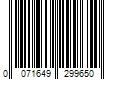 0 071649 299650